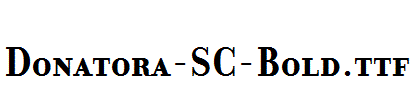 Donatora-SC-Bold.ttf